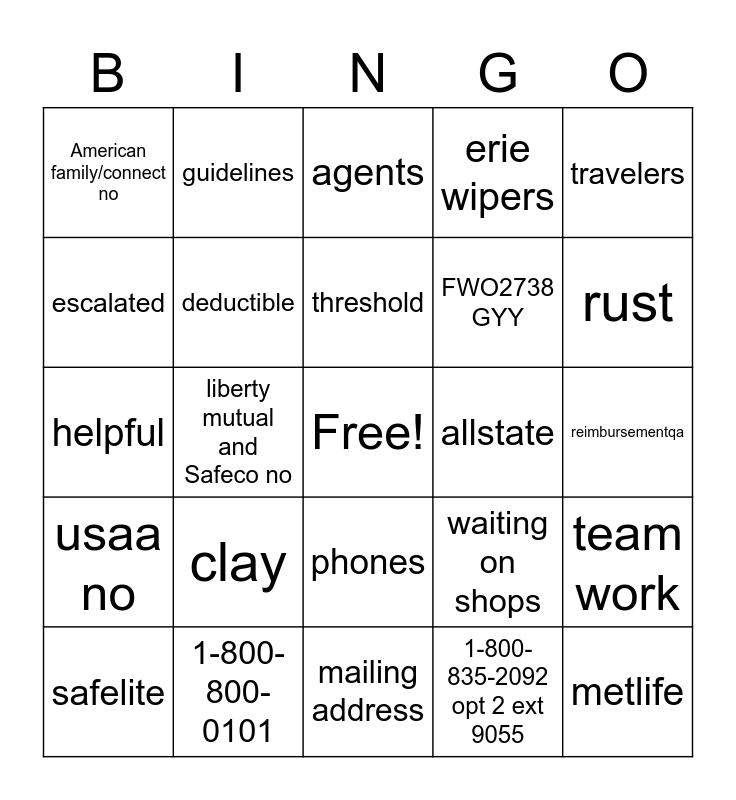 | B | I | N | G | O |
|---|---|---|---|---|
| American family/connect no | guidelines | agents | erie wipers | travelers |
| escalated | deductible | threshold | FWO2738 GYY | rust |
| helpful | liberty mutual and Safeco no | Free! | allstate | reimbursementqa |
| usaa no | clay | phones | waiting on shops | team work |
| safelite | 1-800-800-0101 | mailing address | 1-800-835-2092 opt 2 ext 9055 | metlife |